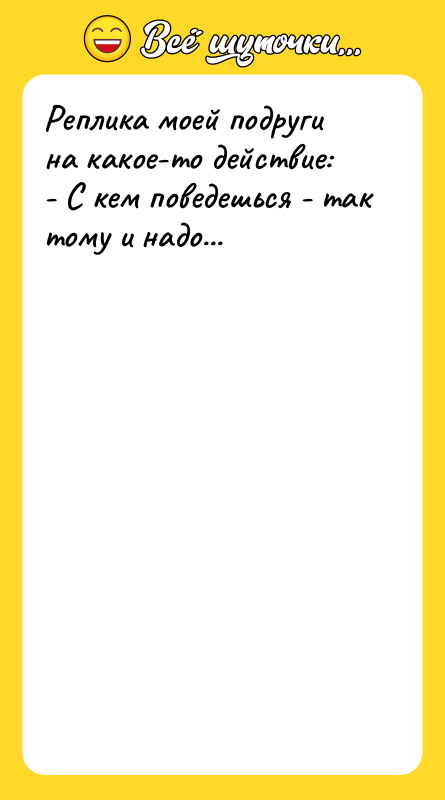 Всё шуточки...

Реплика моей подруги на какое-то действие:
- С кем поведешься - так тому и надо...